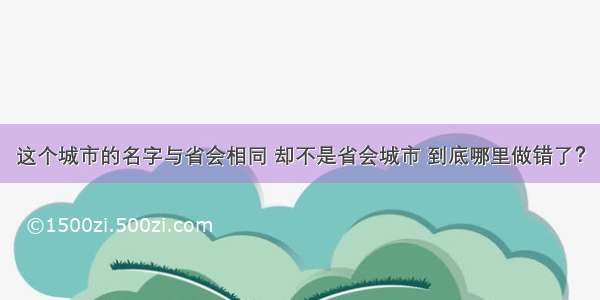 这个城市的名字与省会相同 却不是省会城市 到底哪里做错了?

©1500zi.500zi.com